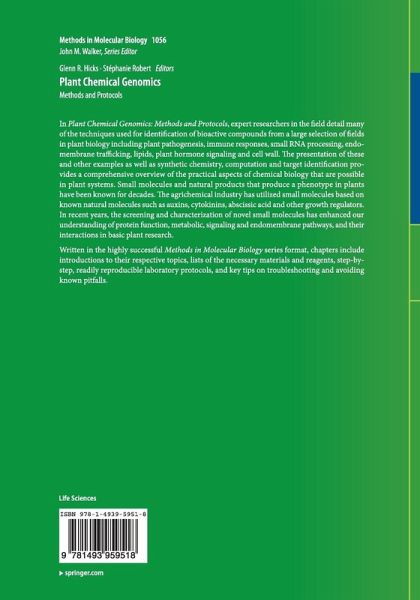 Methods in Molecular Biology 1056
John M. Walker, Series Editor

Glenn R. Hicks · Stéphanie Robert Editors
Plant Chemical Genomics
Methods and Protocols

In Plant Chemical Genomics: Methods and Protocols, expert researchers in the field detail many of the techniques used for identification of bioactive compounds from a large selection of fields in plant biology including plant pathogenesis, immune responses, small RNA processing, endomembrane trafficking, lipids, plant hormone signaling and cell wall. The presentation of these and other examples as well as synthetic chemistry, computation and target identification provides a comprehensive overview of the practical aspects of chemical biology that are possible in plant systems. Small molecules and natural products that produce a phenotype in plants have been known for decades. The agrichemical industry has utilized small molecules based on known natural molecules such as auxins, cytokinins, abscissic acid and other growth regulators. In recent years, the screening and characterization of novel small molecules has enhanced our understanding of protein function, metabolic, signaling and endomembrane pathways, and their interactions in basic plant research.

Written in the highly successful Methods in Molecular Biology series format, chapters include introductions to their respective topics, lists of the necessary materials and reagents, step-by-step, readily reproducible laboratory protocols, and key tips on troubleshooting and avoiding known pitfalls.

Life Sciences

ISBN 978-1-4939-5951-8

9 781493 959518

▸ springer.com